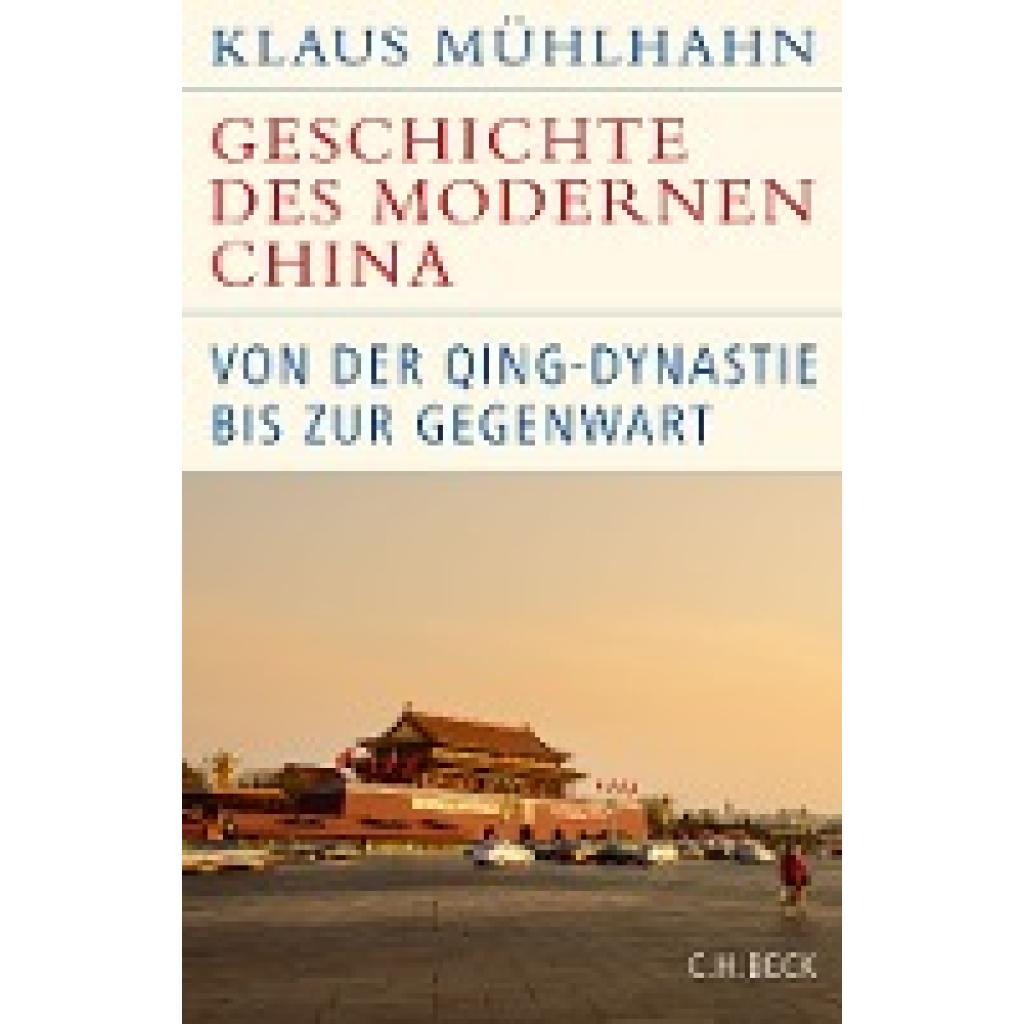 KLAUS MÜHLHAHN

GESCHICHTE DES MODERNEN CHINA

VON DER QING-DYNASTIE BIS ZUR GEGENWART

C.H.BECK